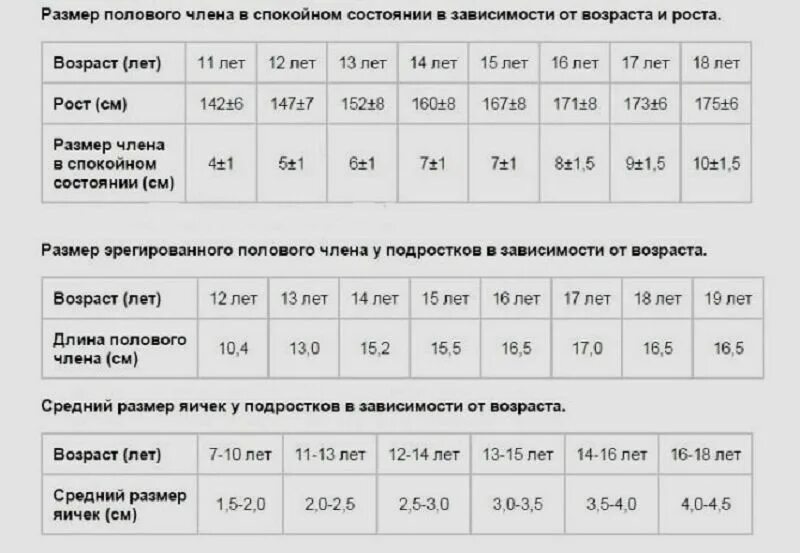 Размер полового члена в спокойном состоянии в зависимости от возраста и роста.

| Возраст (лет) | 11 лет | 12 лет | 13 лет | 14 лет | 15 лет | 16 лет | 17 лет | 18 лет |
|---|---|---|---|---|---|---|---|---|
| Рост (см) | 142±6 | 147±7 | 152±8 | 160±8 | 167±8 | 171±8 | 173±6 | 175±6 |
| Размер члена в спокойном состоянии (см) | 4±1 | 5±1 | 6±1 | 7±1 | 7±1 | 8±1,5 | 9±1,5 | 10±1,5 |

Размер эрегированного полового члена у подростков в зависимости от возраста.

| Возраст (лет) | 12 лет | 13 лет | 14 лет | 15 лет | 16 лет | 17 лет | 18 лет | 19 лет |
|---|---|---|---|---|---|---|---|---|
| Длина полового члена (см) | 10,4 | 13,0 | 15,2 | 15,5 | 16,5 | 17,0 | 16,5 | 16,5 |

Средний размер яичек у подростков в зависимости от возраста.

| Возраст (лет) | 7-10 лет | 11-13 лет | 12-14 лет | 13-15 лет | 14-16 лет | 16-18 лет |
|---|---|---|---|---|---|---|
| Средний размер яичек (см) | 1,5-2,0 | 2,0-2,5 | 2,5-3,0 | 3,0-3,5 | 3,5-4,0 | 4,0-4,5 |